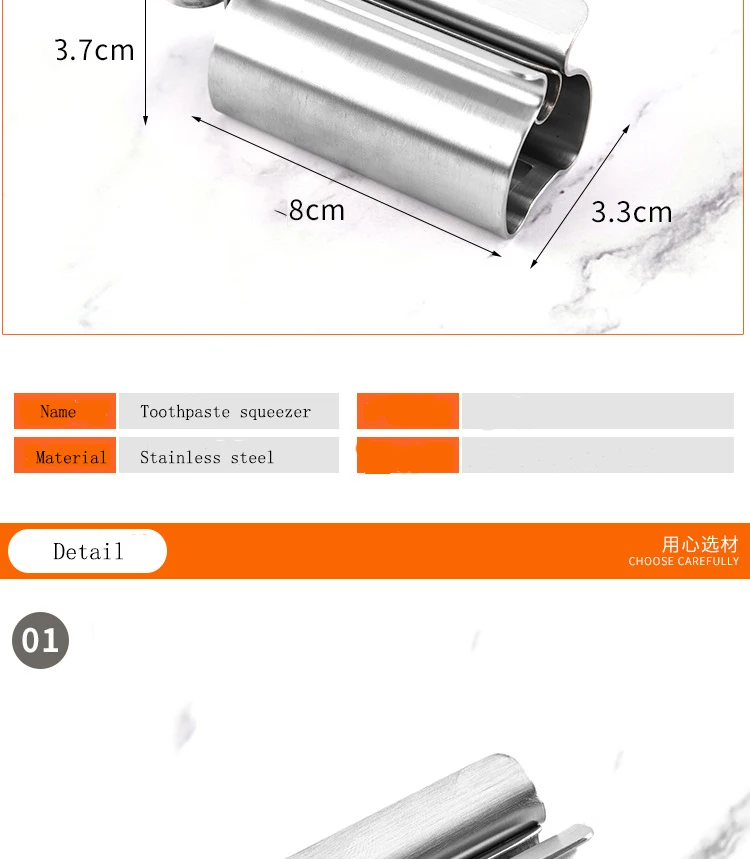 3.7cm

8cm

3.3cm

Name
Toothpaste squeezer

Material
Stainless steel

Detail

用心选材
CHOOSE CAREFULLY

01